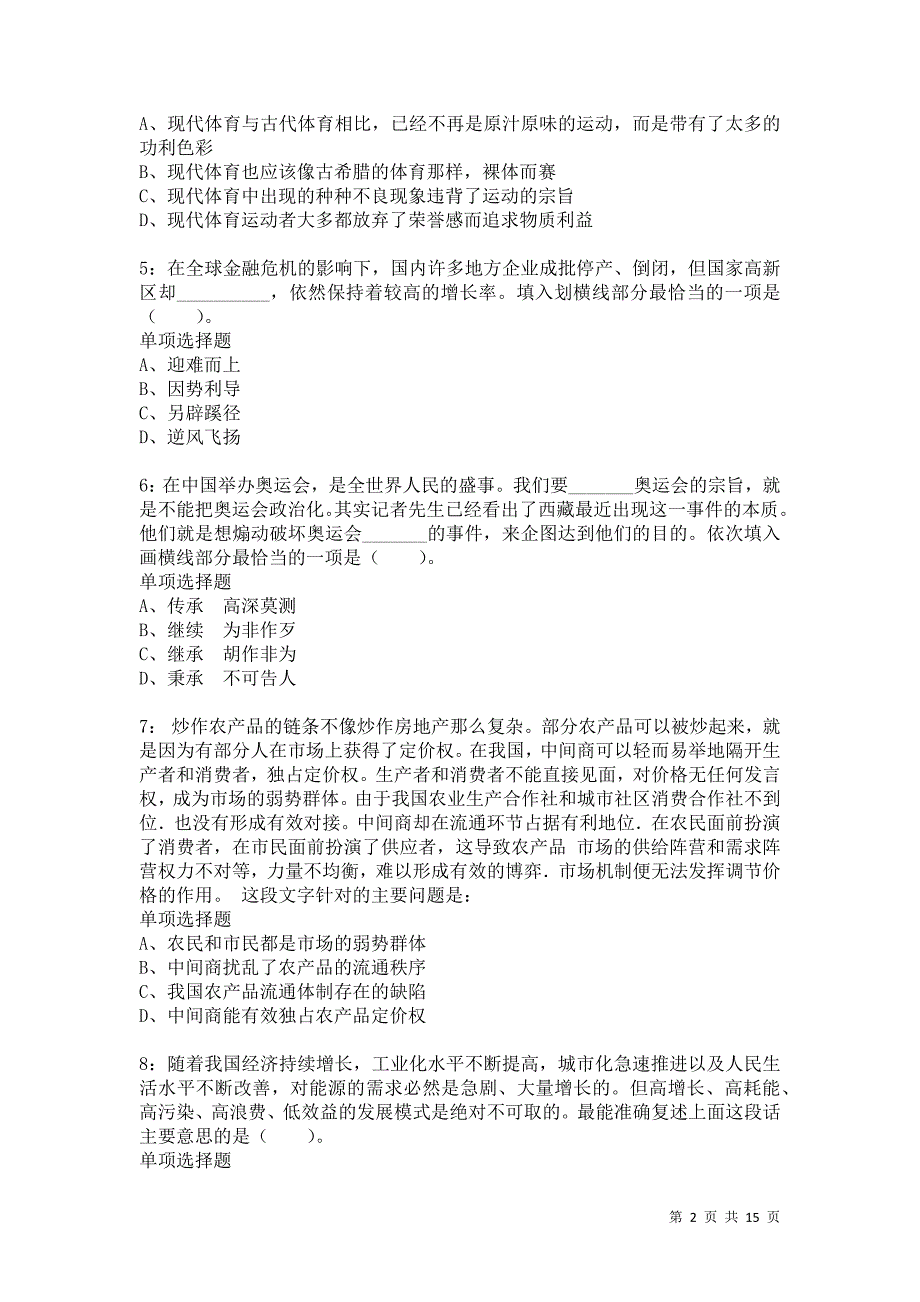 A、现代体育与古代体育相比，已经不再是原汁原味的运动，而是带有了太多的功利色彩
B、现代体育也应该像古希腊的体育那样，裸体而赛
C、现代体育中出现的种种不良现象违背了运动的宗旨
D、现代体育运动者大多都放弃了荣誉感而追求物质利益

5：在全球金融危机的影响下，国内许多地方企业成批停产、倒闭，但国家高新区却__________，依然保持着较高的增长率。填入划横线部分最恰当的一项是（　　）。
单项选择题
A、迎难而上
B、因势利导
C、另辟蹊径
D、逆风飞扬

6：在中国举办奥运会，是全世界人民的盛事。我们要_______奥运会的宗旨，就是不能把奥运会政治化。其实记者先生已经看出了西藏最近出现这一事件的本质。他们就是想煽动破坏奥运会_______的事件，来企图达到他们的目的。依次填入画横线部分最恰当的一项是（　　）。
单项选择题
A、传承　高深莫测
B、继续　为非作歹
C、继承　胡作非为
D、秉承　不可告人

7： 炒作农产品的链条不像炒作房地产那么复杂。部分农产品可以被炒起来，就是因为有部分人在市场上获得了定价权。在我国，中间商可以轻而易举地隔开生产者和消费者，独占定价权。生产者和消费者不能直接见面，对价格无任何发言权，成为市场的弱势群体。由于我国农业生产合作社和城市社区消费合作社不到位．也没有形成有效对接。中间商却在流通环节占据有利地位．在农民面前扮演了消费者，在市民面前扮演了供应者，这导致农产品 市场的供给阵营和需求阵营权力不对等，力量不均衡，难以形成有效的博弈．市场机制便无法发挥调节价格的作用。 这段文字针对的主要问题是：
单项选择题
A、农民和市民都是市场的弱势群体
B、中间商扰乱了农产品的流通秩序
C、我国农产品流通体制存在的缺陷
D、中间商能有效独占农产品定价权

8：随着我国经济持续增长，工业化水平不断提高，城市化急速推进以及人民生活水平不断改善，对能源的需求必然是急剧、大量增长的。但高增长、高耗能、高污染、高浪费、低效益的发展模式是绝对不可取的。最能准确复述上面这段话主要意思的是（　　）。
单项选择题

第 2 页 共 15 页